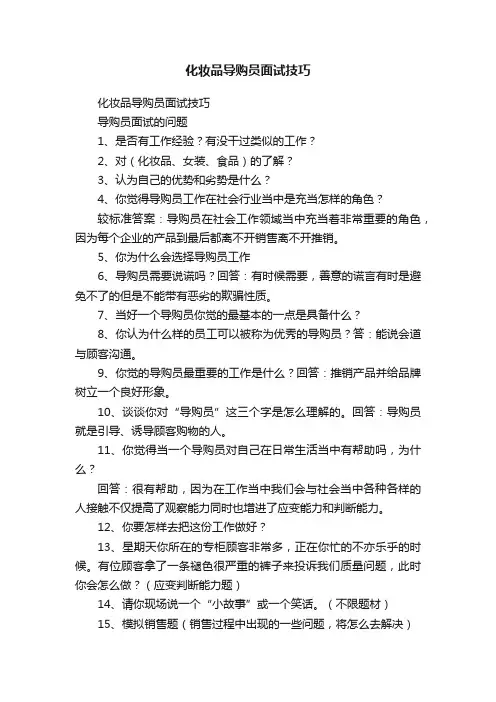 化妆品导购员面试技巧

化妆品导购员面试技巧

导购员面试的问题

1、是否有工作经验？有没干过类似的工作？

2、对（化妆品、女装、食品）的了解？

3、认为自己的优势和劣势是什么？

4、你觉得导购员工作在社会行业当中是充当怎样的角色？

较标准答案：导购员在社会工作领域当中充当着非常重要的角色，因为每个企业的产品到最后都离不开销售离不开推销。

5、你为什么会选择导购员工作

6、导购员需要说谎吗？回答：有时候需要，善意的谎言有时是避免不了的但是不能带有恶劣的欺骗性质。

7、当好一个导购员你觉的最基本的一点是具备什么？

8、你认为什么样的员工可以被称为优秀的导购员？答：能说会道与顾客沟通。

9、你觉的导购员最重要的工作是什么？回答：推销产品并给品牌树立一个良好形象。

10、谈谈你对“导购员”这三个字是怎么理解的。回答：导购员就是引导、诱导顾客购物的人。

11、你觉得当一个导购员对自己在日常生活当中有帮助吗，为什么？

回答：很有帮助，因为在工作当中我们会与社会当中各种各样的人接触不仅提高了观察能力同时也增进了应变能力和判断能力。

12、你要怎样去把这份工作做好？

13、星期天你所在的专柜顾客非常多，正在你忙的不亦乐乎的时候。有位顾客拿了一条褪色很严重的裤子来投诉我们质量问题，此时你会怎么做？（应变判断能力题）

14、请你现场说一个“小故事”或一个笑话。（不限题材）

15、模拟销售题（销售过程中出现的一些问题，将怎么去解决）